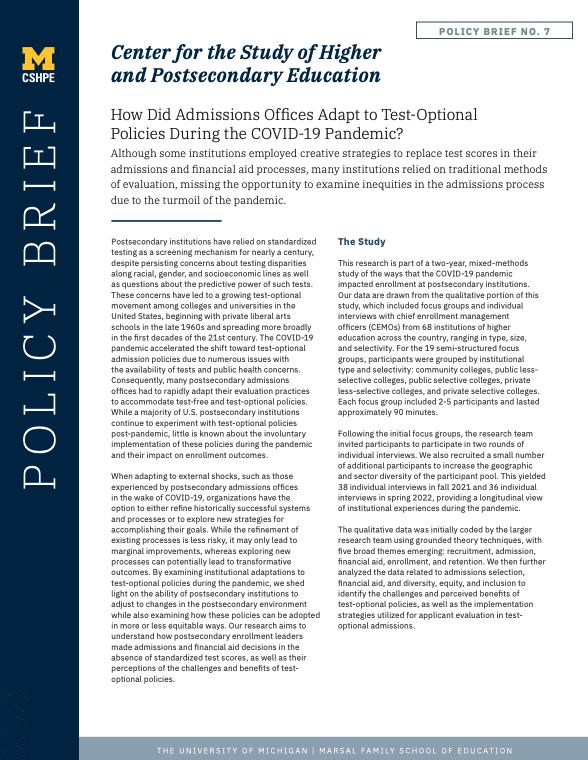 M
CSHPE

POLICY BRIEF

POLICY BRIEF NO. 7

Center for the Study of Higher and Postsecondary Education

How Did Admissions Offices Adapt to Test-Optional Policies During the COVID-19 Pandemic?

Although some institutions employed creative strategies to replace test scores in their admissions and financial aid processes, many institutions relied on traditional methods of evaluation, missing the opportunity to examine inequities in the admissions process due to the turmoil of the pandemic.

Postsecondary institutions have relied on standardized testing as a screening mechanism for nearly a century, despite persisting concerns about testing disparities along racial, gender, and socioeconomic lines as well as questions about the predictive power of such tests. These concerns have led to a growing test-optional movement among colleges and universities in the United States, beginning with private liberal arts schools in the late 1960s and spreading more broadly in the first decades of the 21st century. The COVID-19 pandemic accelerated the shift toward test-optional admission policies due to numerous issues with the availability of tests and public health concerns. Consequently, many postsecondary admissions offices had to rapidly adapt their evaluation practices to accommodate test-free and test-optional policies. While a majority of U.S. postsecondary institutions continue to experiment with test-optional policies post-pandemic, little is known about the involuntary implementation of these policies during the pandemic and their impact on enrollment outcomes.

When adapting to external shocks, such as those experienced by postsecondary admissions offices in the wake of COVID-19, organizations have the option to either refine historically successful systems and processes or to explore new strategies for accomplishing their goals. While the refinement of existing processes is less risky, it may only lead to marginal improvements, whereas exploring new processes can potentially lead to transformative outcomes. By examining institutional adaptations to test-optional policies during the pandemic, we shed light on the ability of postsecondary institutions to adjust to changes in the postsecondary environment while also examining how these policies can be adopted in more or less equitable ways. Our research aims to understand how postsecondary enrollment leaders made admissions and financial aid decisions in the absence of standardized test scores, as well as their perceptions of the challenges and benefits of test-optional policies.

The Study

This research is part of a two-year, mixed-methods study of the ways that the COVID-19 pandemic impacted enrollment at postsecondary institutions. Our data are drawn from the qualitative portion of this study, which included focus groups and individual interviews with chief enrollment management officers (CEMOs) from 68 institutions of higher education across the country, ranging in type, size, and selectivity. For the 19 semi-structured focus groups, participants were grouped by institutional type and selectivity: community colleges, public less-selective colleges, public selective colleges, private less-selective colleges, and private selective colleges. Each focus group included 2-5 participants and lasted approximately 90 minutes.

Following the initial focus groups, the research team invited participants to participate in two rounds of individual interviews. We also recruited a small number of additional participants to increase the geographic and sector diversity of the participant pool. This yielded 38 individual interviews in fall 2021 and 36 individual interviews in spring 2022, providing a longitudinal view of institutional experiences during the pandemic.

The qualitative data was initially coded by the larger research team using grounded theory techniques, with five broad themes emerging: recruitment, admission, financial aid, enrollment, and retention. We then further analyzed the data related to admissions selection, financial aid, and diversity, equity, and inclusion to identify the challenges and perceived benefits of test-optional policies, as well as the implementation strategies utilized for applicant evaluation in test-optional admissions.

THE UNIVERSITY OF MICHIGAN | MARSAL FAMILY SCHOOL OF EDUCATION